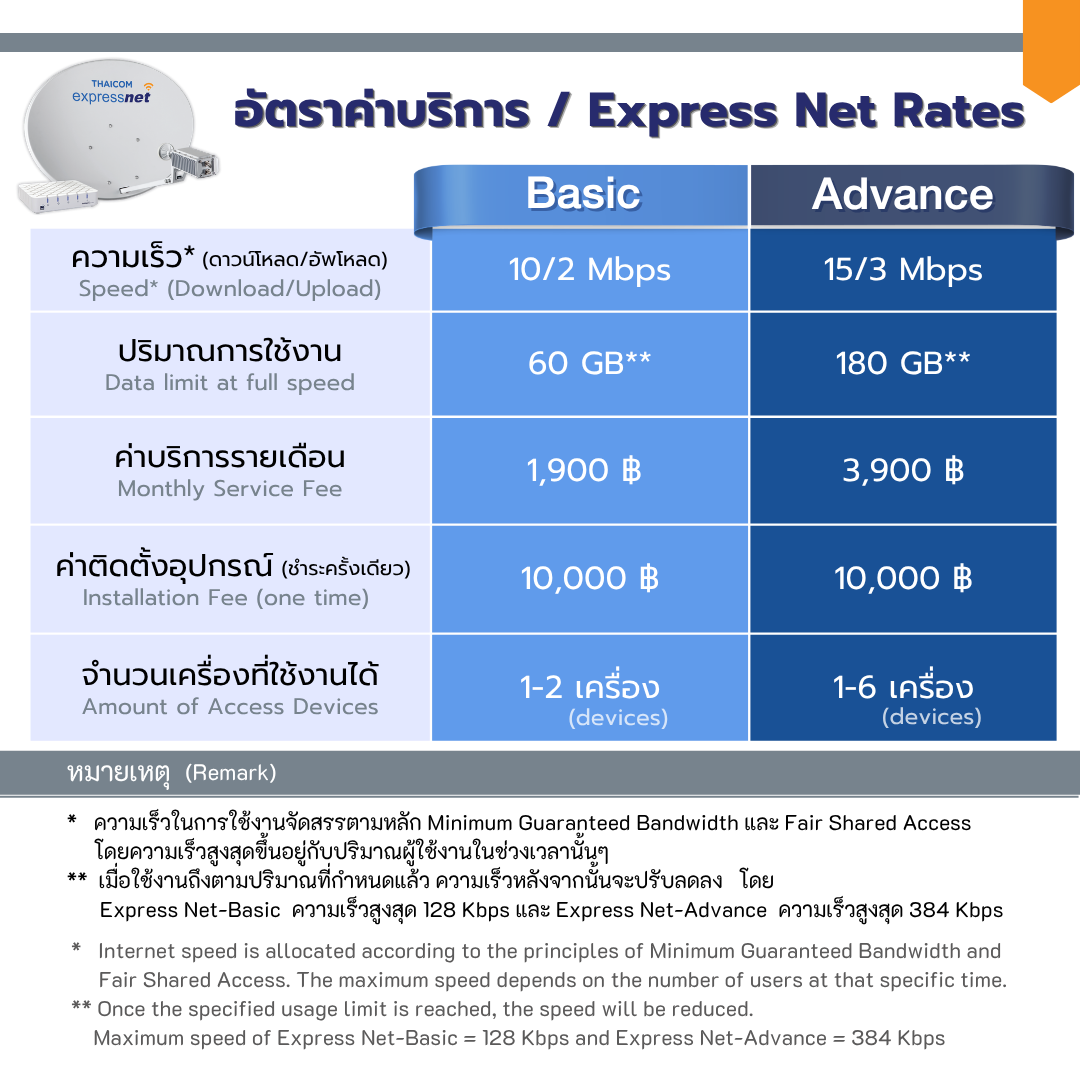 THAICOM expressnet

อัตราค่าบริการ / Express Net Rates

|  | Basic | Advance |
|---|---|---|
| ความเร็ว* (ดาวน์โหลด/อัพโหลด) Speed* (Download/Upload) | 10/2 Mbps | 15/3 Mbps |
| ปริมาณการใช้งาน Data limit at full speed | 60 GB** | 180 GB** |
| ค่าบริการรายเดือน Monthly Service Fee | 1,900 ฿ | 3,900 ฿ |
| ค่าติดตั้งอุปกรณ์ (ชำระครั้งเดียว) Installation Fee (one time) | 10,000 ฿ | 10,000 ฿ |
| จำนวนเครื่องที่ใช้งานได้ Amount of Access Devices | 1-2 เครื่อง (devices) | 1-6 เครื่อง (devices) |

หมายเหตุ (Remark)

* ความเร็วในการใช้งานจัดสรรตามหลัก Minimum Guaranteed Bandwidth และ Fair Shared Access โดยความเร็วสูงสุดขึ้นอยู่กับปริมาณผู้ใช้งานในช่วงเวลานั้นๆ
** เมื่อใช้งานถึงตามปริมาณที่กำหนดแล้ว ความเร็วหลังจากนั้นจะปรับลดลง โดย Express Net-Basic ความเร็วสูงสุด 128 Kbps และ Express Net-Advance ความเร็วสูงสุด 384 Kbps

* Internet speed is allocated according to the principles of Minimum Guaranteed Bandwidth and Fair Shared Access. The maximum speed depends on the number of users at that specific time.
** Once the specified usage limit is reached, the speed will be reduced.
Maximum speed of Express Net-Basic = 128 Kbps and Express Net-Advance = 384 Kbps